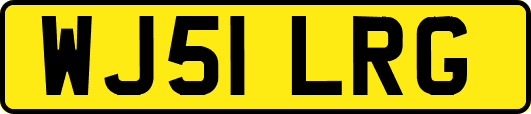 WJ51 LRG